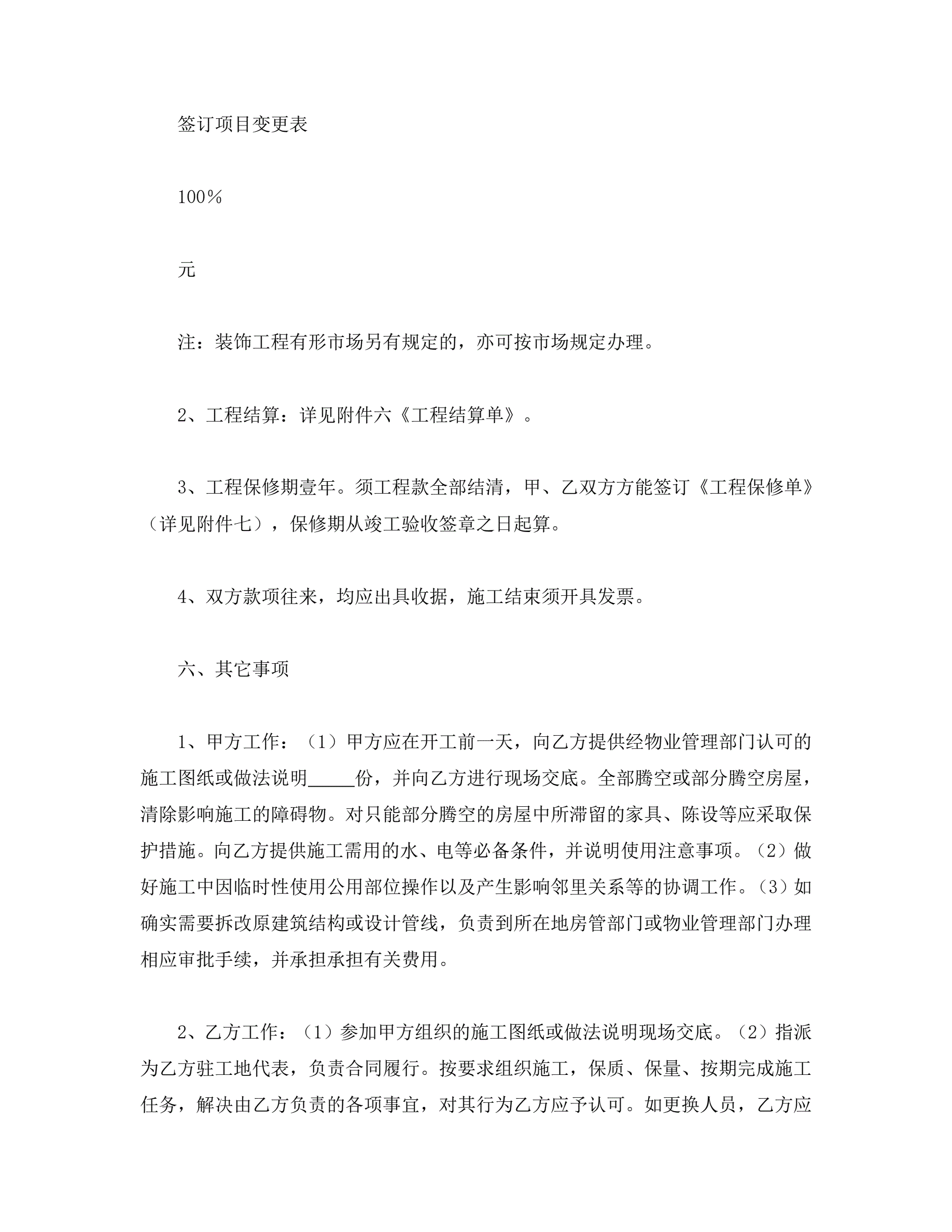 签订项目变更表

100％

元

注：装饰工程有形市场另有规定的，亦可按市场规定办理。

2、工程结算：详见附件六《工程结算单》。

3、工程保修期壹年。须工程款全部结清，甲、乙双方方能签订《工程保修单》（详见附件七），保修期从竣工验收签章之日起算。

4、双方款项往来，均应出具收据，施工结束须开具发票。

六、其它事项

1、甲方工作：（1）甲方应在开工前一天，向乙方提供经物业管理部门认可的施工图纸或做法说明_____份，并向乙方进行现场交底。全部腾空或部分腾空房屋，清除影响施工的障碍物。对只能部分腾空的房屋中所滞留的家具、陈设等应采取保护措施。向乙方提供施工需用的水、电等必备条件，并说明使用注意事项。（2）做好施工中因临时性使用公用部位操作以及产生影响邻里关系等的协调工作。（3）如确实需要拆改原建筑结构或设计管线，负责到所在地房管部门或物业管理部门办理相应审批手续，并承担承担有关费用。

2、乙方工作：（1）参加甲方组织的施工图纸或做法说明现场交底。（2）指派为乙方驻工地代表，负责合同履行。按要求组织施工，保质、保量、按期完成施工任务，解决由乙方负责的各项事宜，对其行为乙方应予认可。如更换人员，乙方应